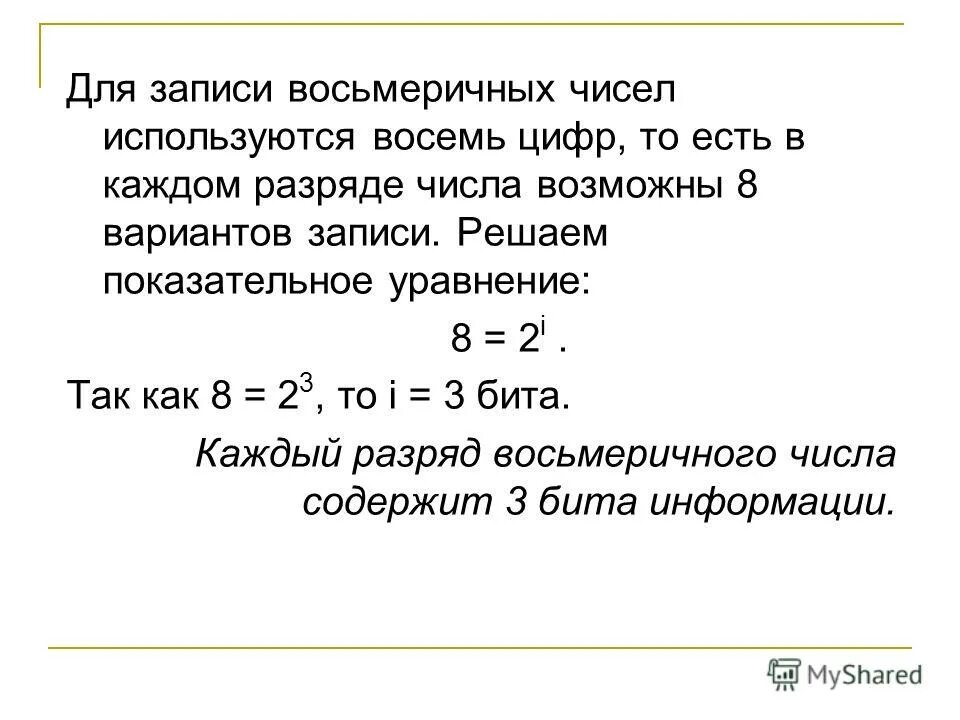 Для записи восьмеричных чисел используются восемь цифр, то есть в каждом разряде числа возможны 8 вариантов записи. Решаем показательное уравнение:

$8 = 2^i$ .

Так как $8 = 2^3$, то i = 3 бита.

Каждый разряд восьмеричного числа содержит 3 бита информации.

MyShared